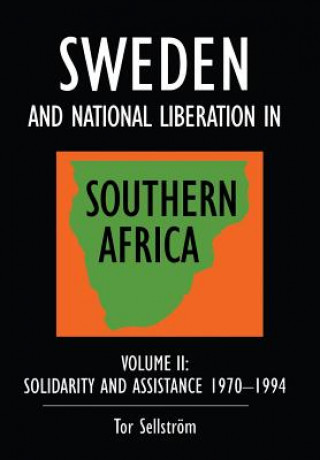 SWEDEN
AND NATIONAL LIBERATION IN

SOUTHERN AFRICA

VOLUME II:
SOLIDARITY AND ASSISTANCE 1970–1994

Tor Sellström